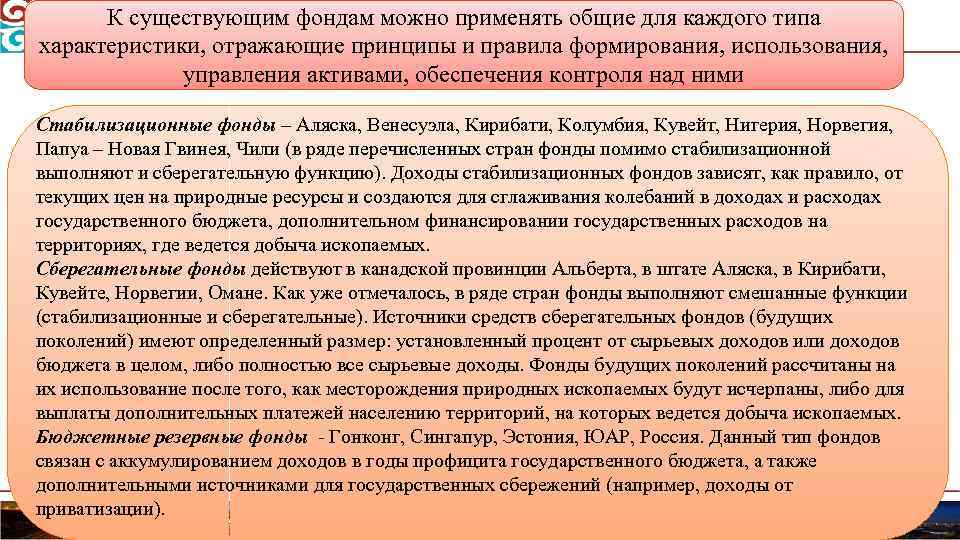 К существующим фондам можно применять общие для каждого типа характеристики, отражающие принципы и правила формирования, использования, управления активами, обеспечения контроля над ними

Стабилизационные фонды – Аляска, Венесуэла, Кирибати, Колумбия, Кувейт, Нигерия, Норвегия, Папуа – Новая Гвинея, Чили (в ряде перечисленных стран фонды помимо стабилизационной выполняют и сберегательную функцию). Доходы стабилизационных фондов зависят, как правило, от текущих цен на природные ресурсы и создаются для сглаживания колебаний в доходах и расходах государственного бюджета, дополнительном финансировании государственных расходов на территориях, где ведется добыча ископаемых.
Сберегательные фонды действуют в канадской провинции Альберта, в штате Аляска, в Кирибати, Кувейте, Норвегии, Омане. Как уже отмечалось, в ряде стран фонды выполняют смешанные функции (стабилизационные и сберегательные). Источники средств сберегательных фондов (будущих поколений) имеют определенный размер: установленный процент от сырьевых доходов или доходов бюджета в целом, либо полностью все сырьевые доходы. Фонды будущих поколений рассчитаны на их использование после того, как месторождения природных ископаемых будут исчерпаны, либо для выплаты дополнительных платежей населению территорий, на которых ведется добыча ископаемых.
Бюджетные резервные фонды - Гонконг, Сингапур, Эстония, ЮАР, Россия. Данный тип фондов связан с аккумулированием доходов в годы профицита государственного бюджета, а также дополнительными источниками для государственных сбережений (например, доходы от приватизации).